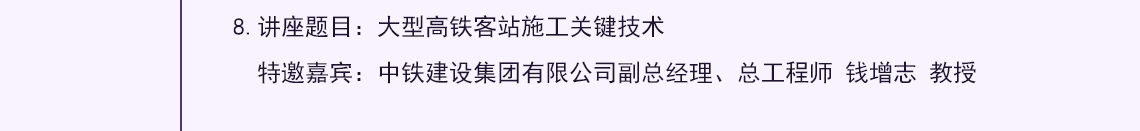 8. 讲座题目：大型高铁客站施工关键技术

特邀嘉宾：中铁建设集团有限公司副总经理、总工程师 钱增志 教授